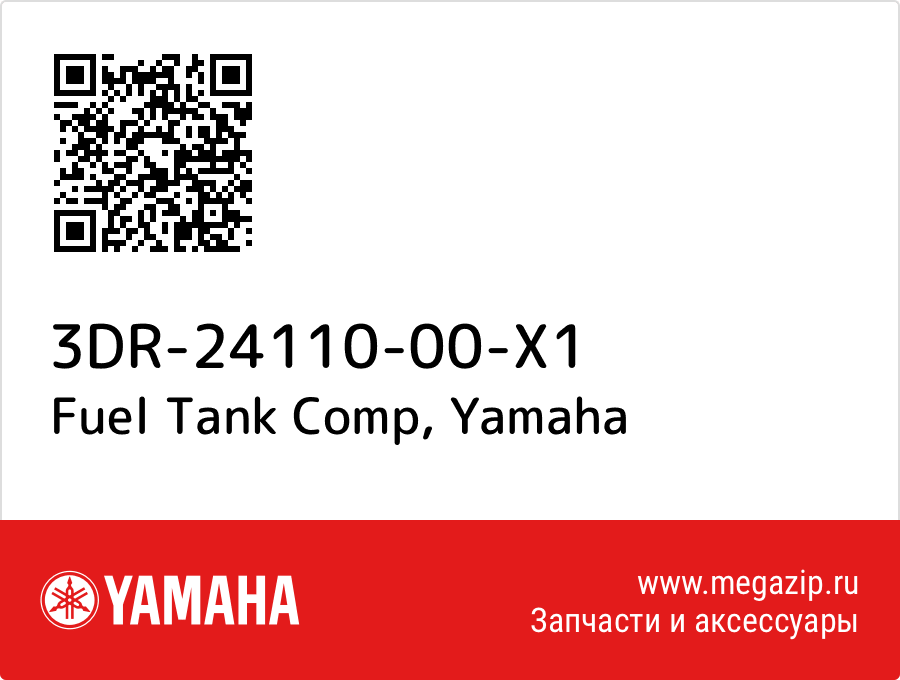 3DR-24110-00-X1
Fuel Tank Comp, Yamaha

YAMAHA

www.megazip.ru
Запчасти и аксессуары